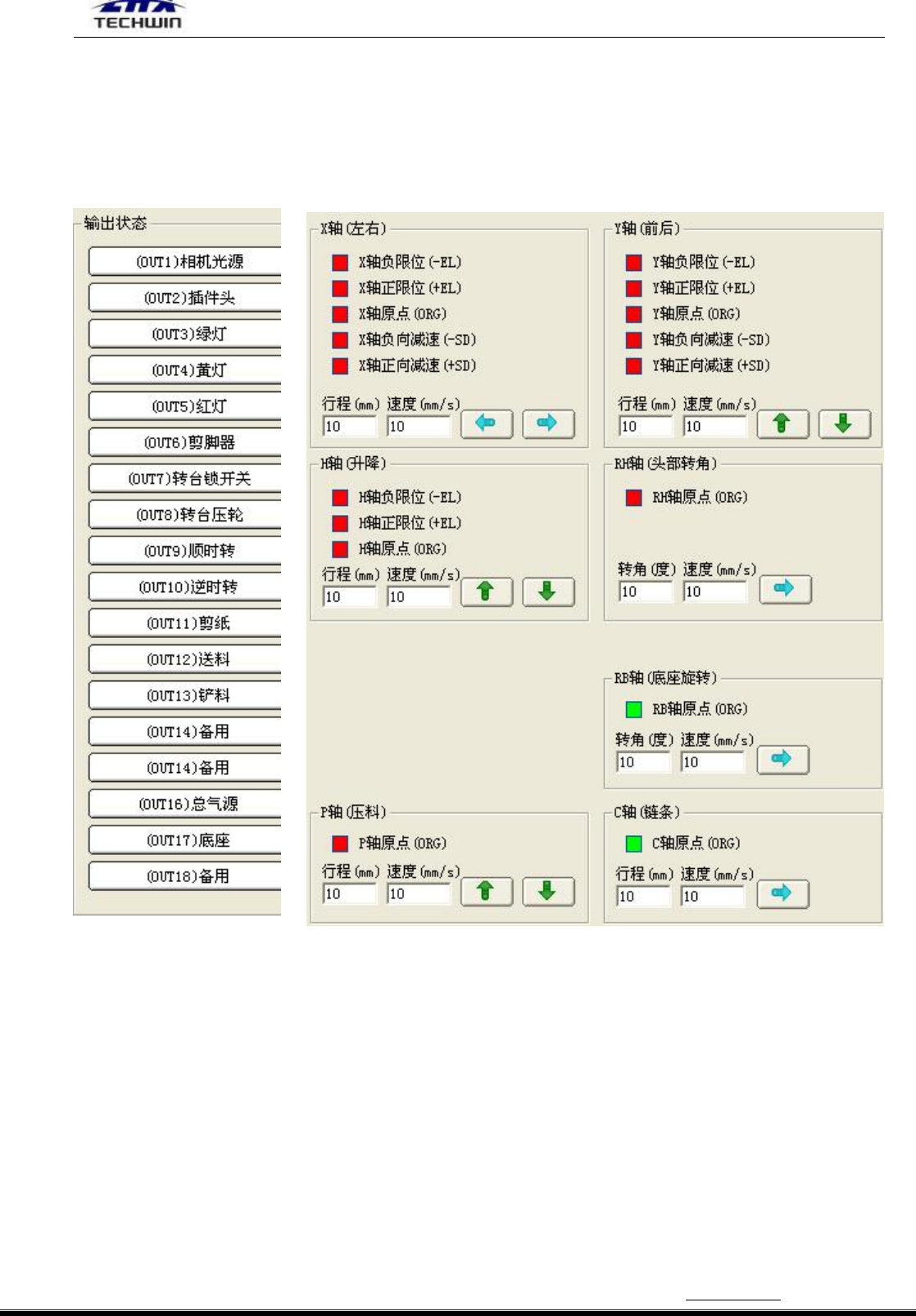 TECHWIN

输出状态
(OUT1)相机光源
(OUT2)插件头
(OUT3)绿灯
(OUT4)黄灯
(OUT5)红灯
(OUT6)剪脚器
(OUT7)转台锁开关
(OUT8)转台压轮
(OUT9)顺时转
(OUT10)逆时转
(OUT11)剪纸
(OUT12)送料
(OUT13)铲料
(OUT14)备用
(OUT14)备用
(OUT16)总气源
(OUT17)底座
(OUT18)备用

X轴(左右)
X轴负限位(-EL)
X轴正限位(+EL)
X轴原点(ORG)
X轴负向减速(-SD)
X轴正向减速(+SD)
行程(mm) 速度(mm/s)
10 10

Y轴(前后)
Y轴负限位(-EL)
Y轴正限位(+EL)
Y轴原点(ORG)
Y轴负向减速(-SD)
Y轴正向减速(+SD)
行程(mm) 速度(mm/s)
10 10

H轴(升降)
H轴负限位(-EL)
H轴正限位(+EL)
H轴原点(ORG)
行程(mm) 速度(mm/s)
10 10

RH轴(头部转角)
RH轴原点(ORG)
转角(度) 速度(mm/s)
10 10

RB轴(底座旋转)
RB轴原点(ORG)
转角(度) 速度(mm/s)
10 10

P轴(压料)
P轴原点(ORG)
行程(mm) 速度(mm/s)
10 10

C轴(链条)
C轴原点(ORG)
行程(mm) 速度(mm/s)
10 10